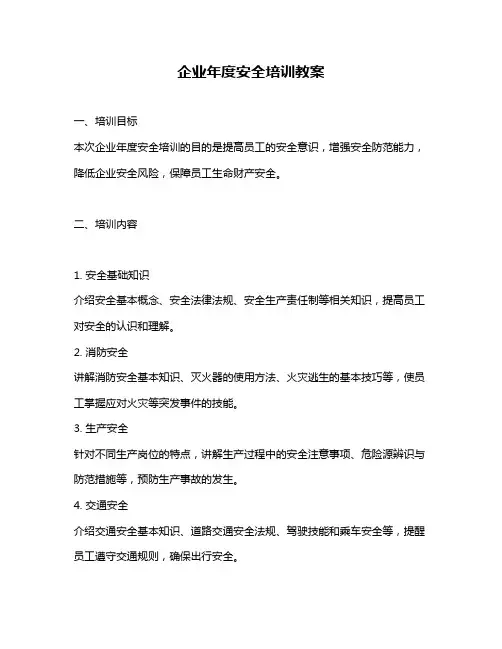 企业年度安全培训教案

一、培训目标

本次企业年度安全培训的目的是提高员工的安全意识，增强安全防范能力，降低企业安全风险，保障员工生命财产安全。

二、培训内容

1. 安全基础知识

介绍安全基本概念、安全法律法规、安全生产责任制等相关知识，提高员工对安全的认识和理解。

2. 消防安全

讲解消防安全基本知识、灭火器的使用方法、火灾逃生的基本技巧等，使员工掌握应对火灾等突发事件的技能。

3. 生产安全

针对不同生产岗位的特点，讲解生产过程中的安全注意事项、危险源辨识与防范措施等，预防生产事故的发生。

4. 交通安全

介绍交通安全基本知识、道路交通安全法规、驾驶技能和乘车安全等，提醒员工遵守交通规则，确保出行安全。